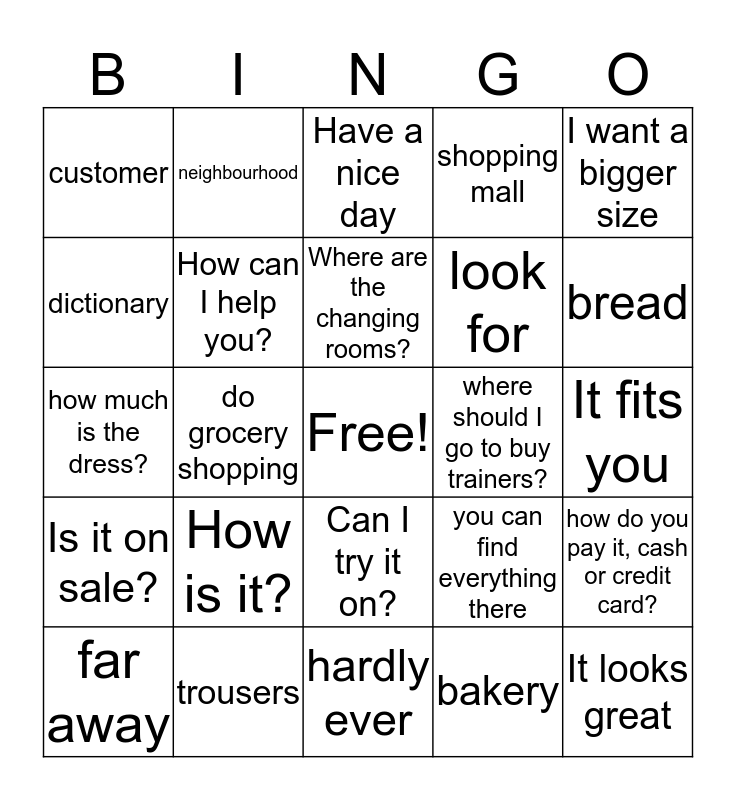 | B | I | N | G | O |
|---|---|---|---|---|
| customer | neighbourhood | Have a nice day | shopping mall | I want a bigger size |
| dictionary | How can I help you? | Where are the changing rooms? | look for | bread |
| how much is the dress? | do grocery shopping | Free! | where should I go to buy trainers? | It fits you |
| Is it on sale? | How is it? | Can I try it on? | you can find everything there | how do you pay it, cash or credit card? |
| far away | trousers | hardly ever | bakery | It looks great |